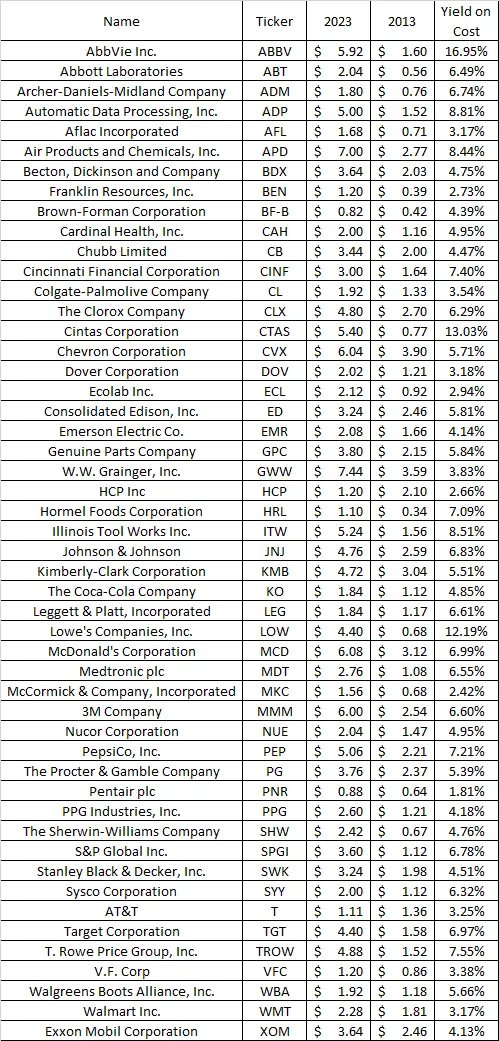 | Name | Ticker | 2023 | 2013 | Yield on Cost |
|---|---|---|---|---|
| AbbVie Inc. | ABBV | $ 5.92 | $ 1.60 | 16.95% |
| Abbott Laboratories | ABT | $ 2.04 | $ 0.56 | 6.49% |
| Archer-Daniels-Midland Company | ADM | $ 1.80 | $ 0.76 | 6.74% |
| Automatic Data Processing, Inc. | ADP | $ 5.00 | $ 1.52 | 8.81% |
| Aflac Incorporated | AFL | $ 1.68 | $ 0.71 | 3.17% |
| Air Products and Chemicals, Inc. | APD | $ 7.00 | $ 2.77 | 8.44% |
| Becton, Dickinson and Company | BDX | $ 3.64 | $ 2.03 | 4.75% |
| Franklin Resources, Inc. | BEN | $ 1.20 | $ 0.39 | 2.73% |
| Brown-Forman Corporation | BF-B | $ 0.82 | $ 0.42 | 4.39% |
| Cardinal Health, Inc. | CAH | $ 2.00 | $ 1.16 | 4.95% |
| Chubb Limited | CB | $ 3.44 | $ 2.00 | 4.47% |
| Cincinnati Financial Corporation | CINF | $ 3.00 | $ 1.64 | 7.40% |
| Colgate-Palmolive Company | CL | $ 1.92 | $ 1.33 | 3.54% |
| The Clorox Company | CLX | $ 4.80 | $ 2.70 | 6.29% |
| Cintas Corporation | CTAS | $ 5.40 | $ 0.77 | 13.03% |
| Chevron Corporation | CVX | $ 6.04 | $ 3.90 | 5.71% |
| Dover Corporation | DOV | $ 2.02 | $ 1.21 | 3.18% |
| Ecolab Inc. | ECL | $ 2.12 | $ 0.92 | 2.94% |
| Consolidated Edison, Inc. | ED | $ 3.24 | $ 2.46 | 5.81% |
| Emerson Electric Co. | EMR | $ 2.08 | $ 1.66 | 4.14% |
| Genuine Parts Company | GPC | $ 3.80 | $ 2.15 | 5.84% |
| W.W. Grainger, Inc. | GWW | $ 7.44 | $ 3.59 | 3.83% |
| HCP Inc | HCP | $ 1.20 | $ 2.10 | 2.66% |
| Hormel Foods Corporation | HRL | $ 1.10 | $ 0.34 | 7.09% |
| Illinois Tool Works Inc. | ITW | $ 5.24 | $ 1.56 | 8.51% |
| Johnson & Johnson | JNJ | $ 4.76 | $ 2.59 | 6.83% |
| Kimberly-Clark Corporation | KMB | $ 4.72 | $ 3.04 | 5.51% |
| The Coca-Cola Company | KO | $ 1.84 | $ 1.12 | 4.85% |
| Leggett & Platt, Incorporated | LEG | $ 1.84 | $ 1.17 | 6.61% |
| Lowe's Companies, Inc. | LOW | $ 4.40 | $ 0.68 | 12.19% |
| McDonald's Corporation | MCD | $ 6.08 | $ 3.12 | 6.99% |
| Medtronic plc | MDT | $ 2.76 | $ 1.08 | 6.55% |
| McCormick & Company, Incorporated | MKC | $ 1.56 | $ 0.68 | 2.42% |
| 3M Company | MMM | $ 6.00 | $ 2.54 | 6.60% |
| Nucor Corporation | NUE | $ 2.04 | $ 1.47 | 4.95% |
| PepsiCo, Inc. | PEP | $ 5.06 | $ 2.21 | 7.21% |
| The Procter & Gamble Company | PG | $ 3.76 | $ 2.37 | 5.39% |
| Pentair plc | PNR | $ 0.88 | $ 0.64 | 1.81% |
| PPG Industries, Inc. | PPG | $ 2.60 | $ 1.21 | 4.18% |
| The Sherwin-Williams Company | SHW | $ 2.42 | $ 0.67 | 4.76% |
| S&P Global Inc. | SPGI | $ 3.60 | $ 1.12 | 6.78% |
| Stanley Black & Decker, Inc. | SWK | $ 3.24 | $ 1.98 | 4.51% |
| Sysco Corporation | SYY | $ 2.00 | $ 1.12 | 6.32% |
| AT&T | T | $ 1.11 | $ 1.36 | 3.25% |
| Target Corporation | TGT | $ 4.40 | $ 1.58 | 6.97% |
| T. Rowe Price Group, Inc. | TROW | $ 4.88 | $ 1.52 | 7.55% |
| V.F. Corp | VFC | $ 1.20 | $ 0.86 | 3.38% |
| Walgreens Boots Alliance, Inc. | WBA | $ 1.92 | $ 1.18 | 5.66% |
| Walmart Inc. | WMT | $ 2.28 | $ 1.81 | 3.17% |
| Exxon Mobil Corporation | XOM | $ 3.64 | $ 2.46 | 4.13% |